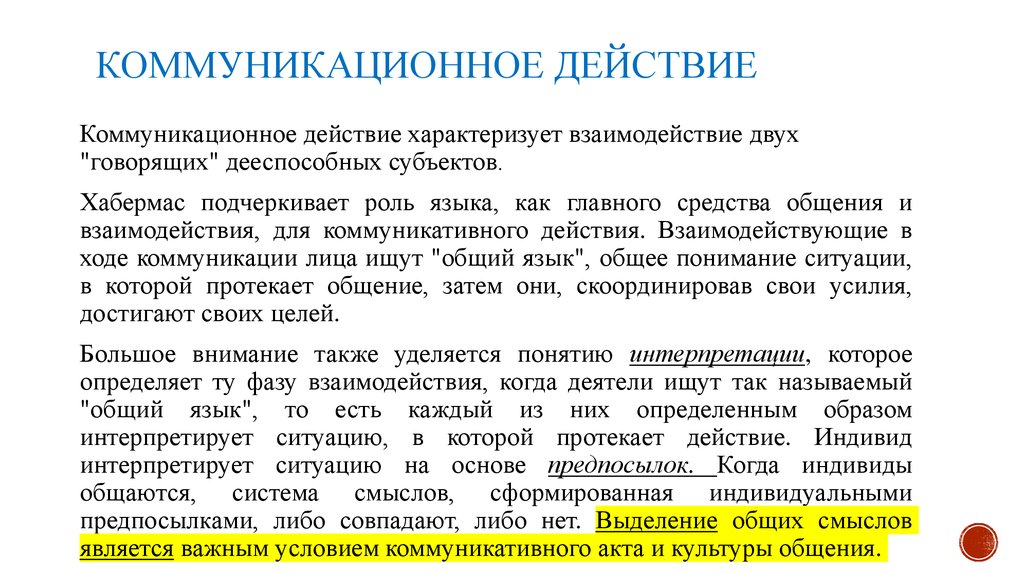 КОММУНИКАЦИОННОЕ ДЕЙСТВИЕ

Коммуникационное действие характеризует взаимодействие двух "говорящих" дееспособных субъектов.

Хабермас подчеркивает роль языка, как главного средства общения и взаимодействия, для коммуникативного действия. Взаимодействующие в ходе коммуникации лица ищут "общий язык", общее понимание ситуации, в которой протекает общение, затем они, скоординировав свои усилия, достигают своих целей.

Большое внимание также уделяется понятию интерпретации, которое определяет ту фазу взаимодействия, когда деятели ищут так называемый "общий язык", то есть каждый из них определенным образом интерпретирует ситуацию, в которой протекает действие. Индивид интерпретирует ситуацию на основе предпосылок. Когда индивиды общаются, система смыслов, сформированная индивидуальными предпосылками, либо совпадают, либо нет. Выделение общих смыслов является важным условием коммуникативного акта и культуры общения.